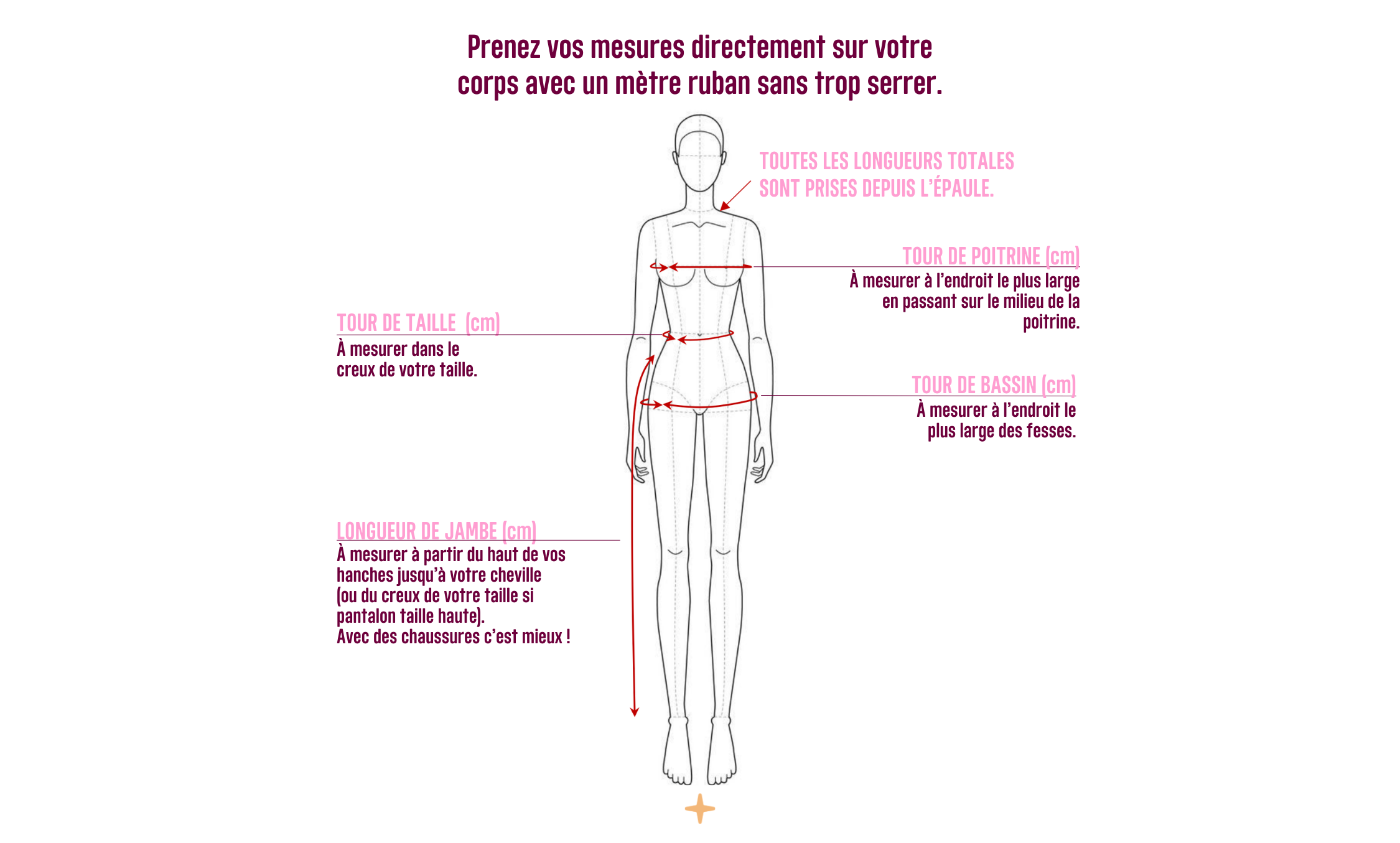 Prenez vos mesures directement sur votre corps avec un mètre ruban sans trop serrer.

TOUTES LES LONGUEURS TOTALES SONT PRISES DEPUIS L'ÉPAULE.

TOUR DE POITRINE (cm)
À mesurer à l'endroit le plus large en passant sur le milieu de la poitrine.

TOUR DE TAILLE (cm)
À mesurer dans le creux de votre taille.

TOUR DE BASSIN (cm)
À mesurer à l'endroit le plus large des fesses.

LONGUEUR DE JAMBE (cm)
À mesurer à partir du haut de vos hanches jusqu'à votre cheville (ou du creux de votre taille si pantalon taille haute).
Avec des chaussures c'est mieux !